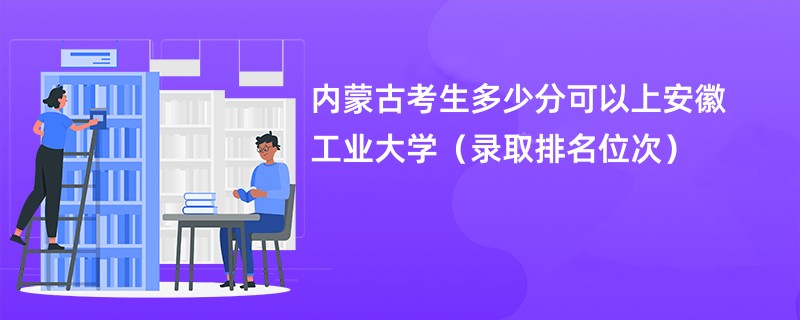 内蒙古考生多少分可以上安徽工业大学（录取排名位次）